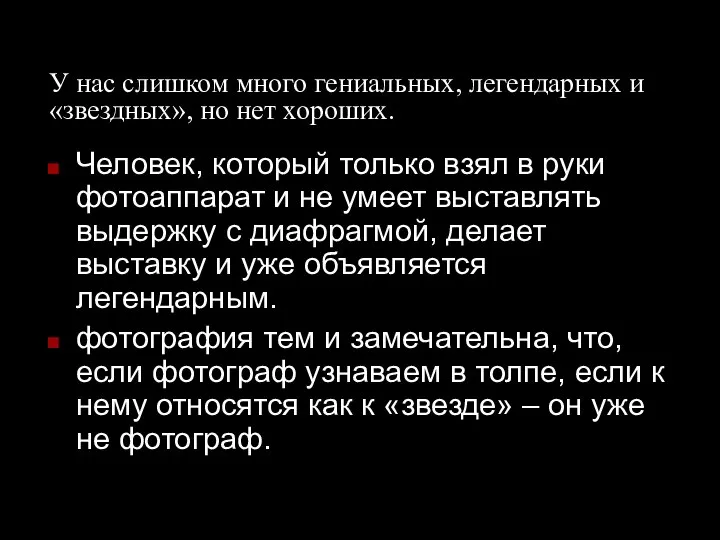 У нас слишком много гениальных, легендарных и «звездных», но нет хороших.

Человек, который только взял в руки фотоаппарат и не умеет выставлять выдержку с диафрагмой, делает выставку и уже объявляется легендарным.

фотография тем и замечательна, что, если фотограф узнаваем в толпе, если к нему относятся как к «звезде» – он уже не фотограф.